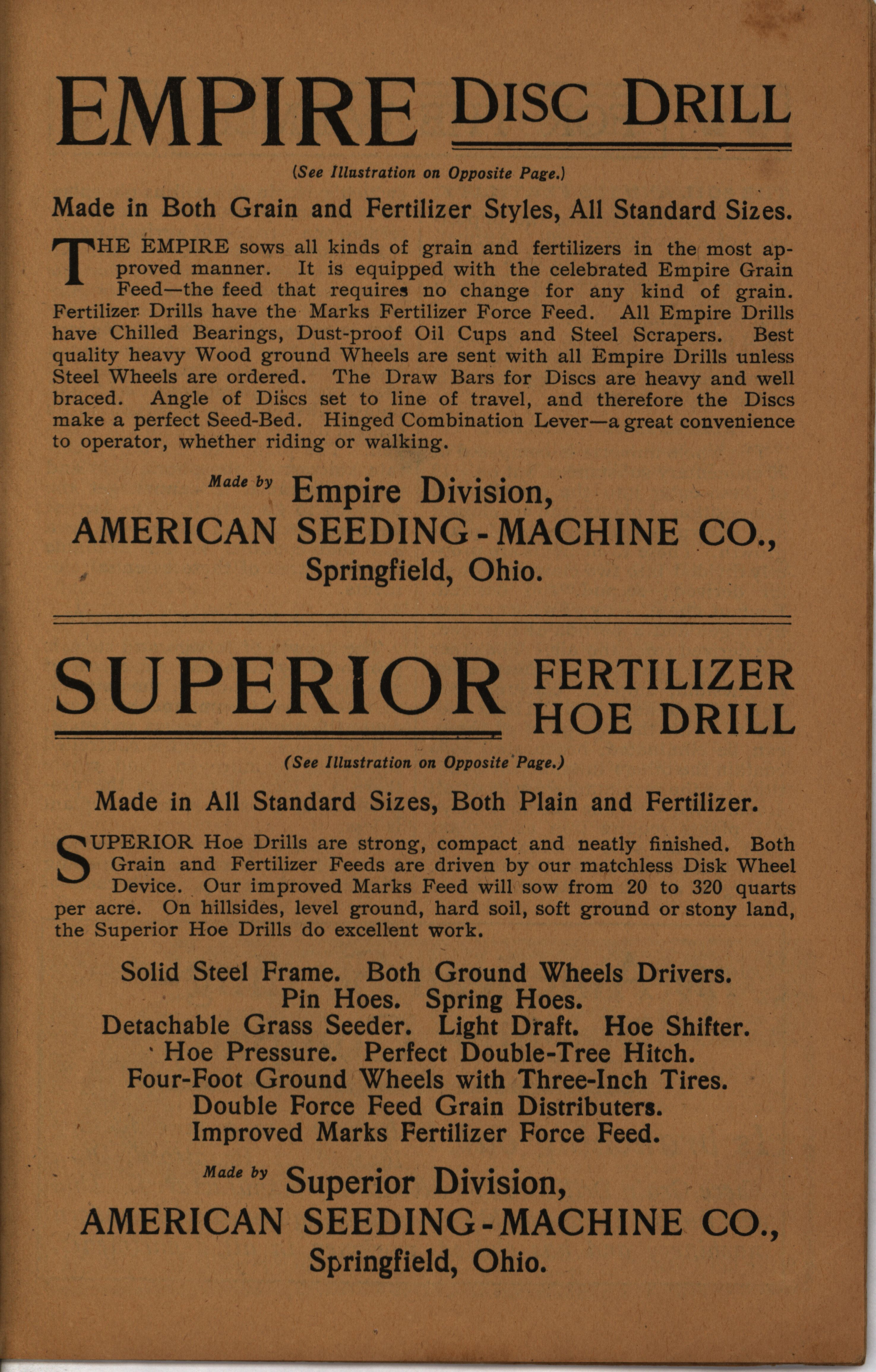 EMPIRE DISC DRILL

(See Illustration on Opposite Page.)

Made in Both Grain and Fertilizer Styles, All Standard Sizes.

THE EMPIRE sows all kinds of grain and fertilizers in the most approved manner. It is equipped with the celebrated Empire Grain Feed—the feed that requires no change for any kind of grain. Fertilizer Drills have the Marks Fertilizer Force Feed. All Empire Drills have Chilled Bearings, Dust-proof Oil Cups and Steel Scrapers. Best quality heavy Wood ground Wheels are sent with all Empire Drills unless Steel Wheels are ordered. The Draw Bars for Discs are heavy and well braced. Angle of Discs set to line of travel, and therefore the Discs make a perfect Seed-Bed. Hinged Combination Lever—a great convenience to operator, whether riding or walking.

Made by Empire Division,
AMERICAN SEEDING-MACHINE CO.,
Springfield, Ohio.

SUPERIOR FERTILIZER HOE DRILL

(See Illustration on Opposite Page.)

Made in All Standard Sizes, Both Plain and Fertilizer.

SUPERIOR Hoe Drills are strong, compact and neatly finished. Both Grain and Fertilizer Feeds are driven by our matchless Disk Wheel Device. Our improved Marks Feed will sow from 20 to 320 quarts per acre. On hillsides, level ground, hard soil, soft ground or stony land, the Superior Hoe Drills do excellent work.

Solid Steel Frame. Both Ground Wheels Drivers.
Pin Hoes. Spring Hoes.
Detachable Grass Seeder. Light Draft. Hoe Shifter.
Hoe Pressure. Perfect Double-Tree Hitch.
Four-Foot Ground Wheels with Three-Inch Tires.
Double Force Feed Grain Distributers.
Improved Marks Fertilizer Force Feed.

Made by Superior Division,
AMERICAN SEEDING-MACHINE CO.,
Springfield, Ohio.